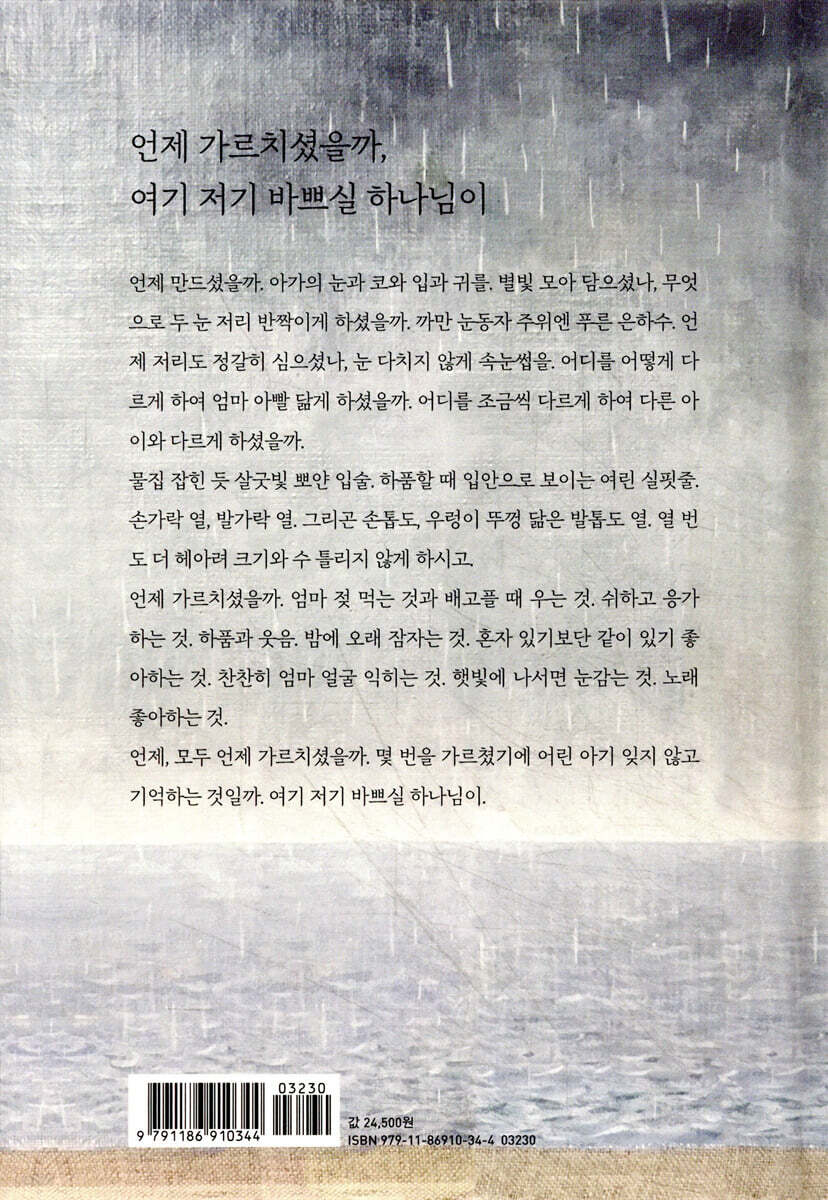 언제 가르치셨을까,
여기 저기 바쁘실 하나님이

언제 만드셨을까. 아가의 눈과 코와 입과 귀를. 별빛 모아 담으셨나, 무엇으로 두 눈 저리 반짝이게 하셨을까. 까만 눈동자 주위엔 푸른 은하수. 언제 저리도 정갈히 심으셨나, 눈 다치지 않게 속눈썹을. 어디를 어떻게 다르게 하여 엄마 아빨 닮게 하셨을까. 어디를 조금씩 다르게 하여 다른 아이와 다르게 하셨을까.

물집 잡힌 듯 살굿빛 뽀얀 입술. 하품할 때 입안으로 보이는 여린 실핏줄. 손가락 열, 발가락 열. 그리곤 손톱도, 우렁이 뚜껑 닮은 발톱도 열. 열 번도 더 헤아려 크기와 수 틀리지 않게 하시고.

언제 가르치셨을까. 엄마 젖 먹는 것과 배고플 때 우는 것. 쉬하고 응가하는 것. 하품과 웃음. 밤에 오래 잠자는 것. 혼자 있기보단 같이 있기 좋아하는 것. 찬찬히 엄마 얼굴 익히는 것. 햇빛에 나서면 눈감는 것. 노래 좋아하는 것.

언제, 모두 언제 가르치셨을까. 몇 번을 가르쳤기에 어린 아기 잊지 않고 기억하는 것일까. 여기 저기 바쁘실 하나님이.

03230
9 791186 910344

값 24,500원
ISBN 979-11-86910-34-4 03230